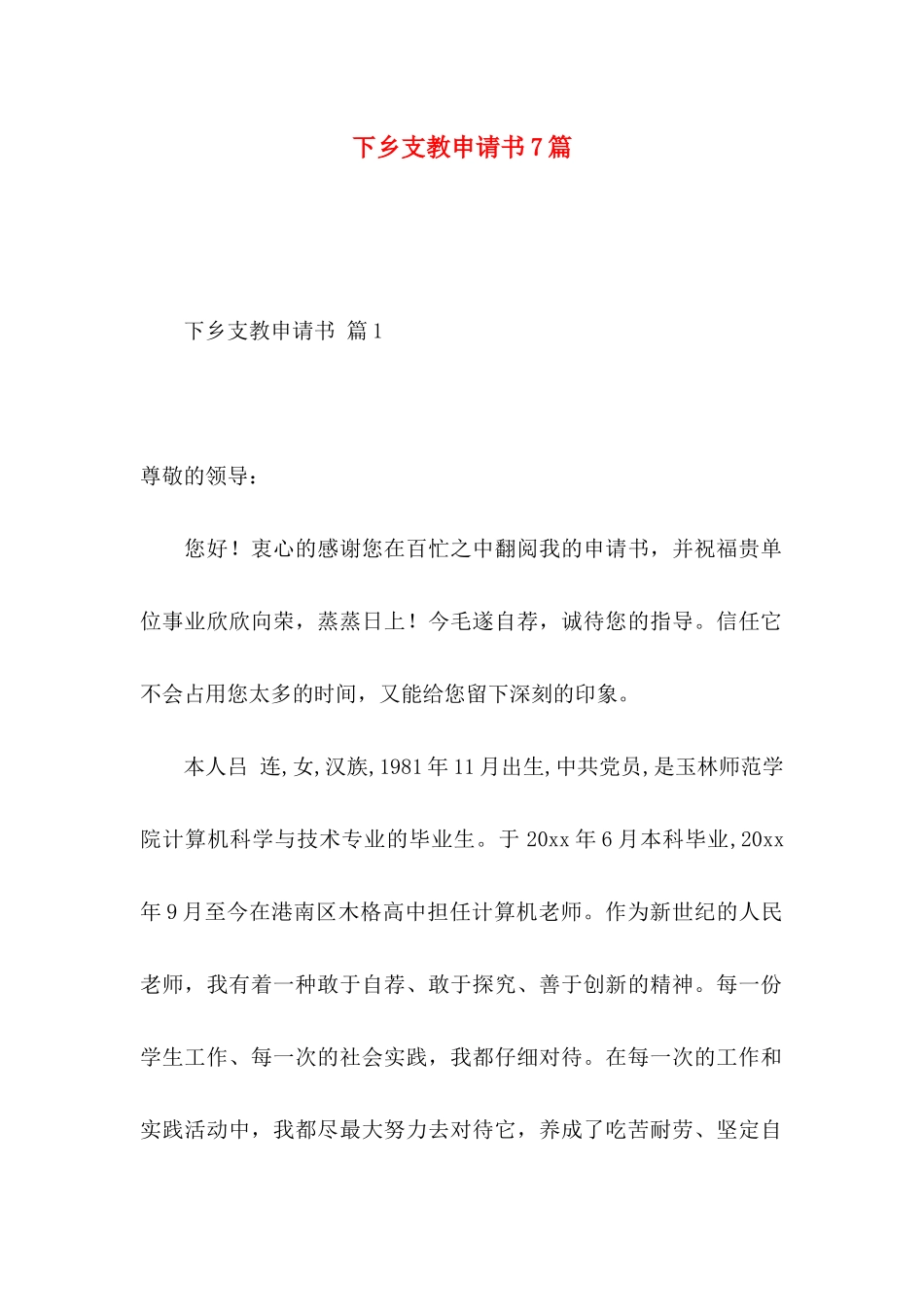 下乡支教申请书7篇

下乡支教申请书 篇1

尊敬的领导：

您好！衷心的感谢您在百忙之中翻阅我的申请书，并祝福贵单位事业欣欣向荣，蒸蒸日上！今毛遂自荐，诚待您的指导。信任它不会占用您太多的时间，又能给您留下深刻的印象。

本人吕 连,女,汉族,1981年11月出生,中共党员,是玉林师范学院计算机科学与技术专业的毕业生。于20xx年6月本科毕业,20xx年9月至今在港南区木格高中担任计算机老师。作为新世纪的人民老师，我有着一种敢于自荐、敢于探究、善于创新的精神。每一份学生工作、每一次的社会实践，我都仔细对待。在每一次的工作和实践活动中，我都尽最大努力去对待它，养成了吃苦耐劳、坚定自